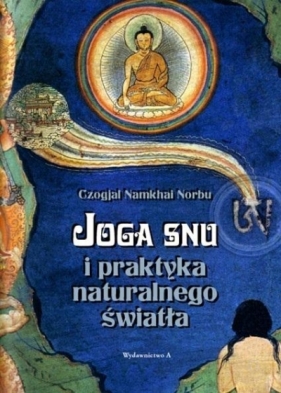 Czogjal Namkhai Norbu

JOGA SNU
i praktyka naturalnego światła

Wydawnictwo A